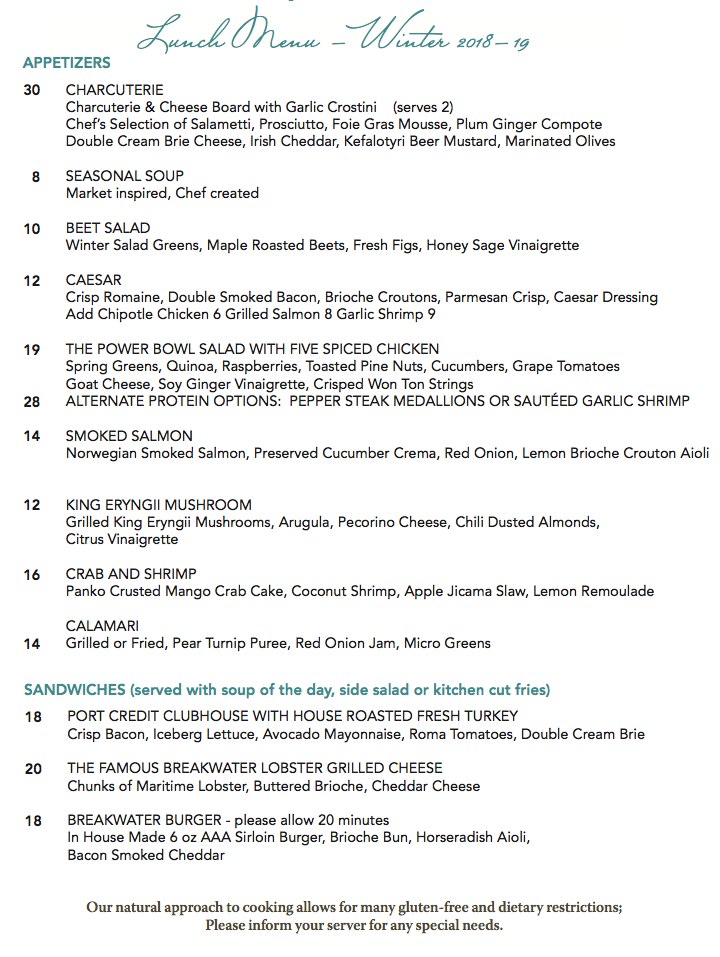 Lunch Menu – Winter 2018 – 19

APPETIZERS

30 CHARCUTERIE
Charcuterie & Cheese Board with Garlic Crostini (serves 2)
Chef's Selection of Salametti, Prosciutto, Foie Gras Mousse, Plum Ginger Compote
Double Cream Brie Cheese, Irish Cheddar, Kefalotyri Beer Mustard, Marinated Olives

8 SEASONAL SOUP
Market inspired, Chef created

10 BEET SALAD
Winter Salad Greens, Maple Roasted Beets, Fresh Figs, Honey Sage Vinaigrette

12 CAESAR
Crisp Romaine, Double Smoked Bacon, Brioche Croutons, Parmesan Crisp, Caesar Dressing
Add Chipotle Chicken 6 Grilled Salmon 8 Garlic Shrimp 9

19 THE POWER BOWL SALAD WITH FIVE SPICED CHICKEN
Spring Greens, Quinoa, Raspberries, Toasted Pine Nuts, Cucumbers, Grape Tomatoes
Goat Cheese, Soy Ginger Vinaigrette, Crisped Won Ton Strings
28 ALTERNATE PROTEIN OPTIONS: PEPPER STEAK MEDALLIONS OR SAUTÉED GARLIC SHRIMP

14 SMOKED SALMON
Norwegian Smoked Salmon, Preserved Cucumber Crema, Red Onion, Lemon Brioche Crouton Aioli

12 KING ERYNGII MUSHROOM
Grilled King Eryngii Mushrooms, Arugula, Pecorino Cheese, Chili Dusted Almonds, Citrus Vinaigrette

16 CRAB AND SHRIMP
Panko Crusted Mango Crab Cake, Coconut Shrimp, Apple Jicama Slaw, Lemon Remoulade

CALAMARI
14 Grilled or Fried, Pear Turnip Puree, Red Onion Jam, Micro Greens

SANDWICHES (served with soup of the day, side salad or kitchen cut fries)

18 PORT CREDIT CLUBHOUSE WITH HOUSE ROASTED FRESH TURKEY
Crisp Bacon, Iceberg Lettuce, Avocado Mayonnaise, Roma Tomatoes, Double Cream Brie

20 THE FAMOUS BREAKWATER LOBSTER GRILLED CHEESE
Chunks of Maritime Lobster, Buttered Brioche, Cheddar Cheese

18 BREAKWATER BURGER - please allow 20 minutes
In House Made 6 oz AAA Sirloin Burger, Brioche Bun, Horseradish Aioli, Bacon Smoked Cheddar

Our natural approach to cooking allows for many gluten-free and dietary restrictions;
Please inform your server for any special needs.